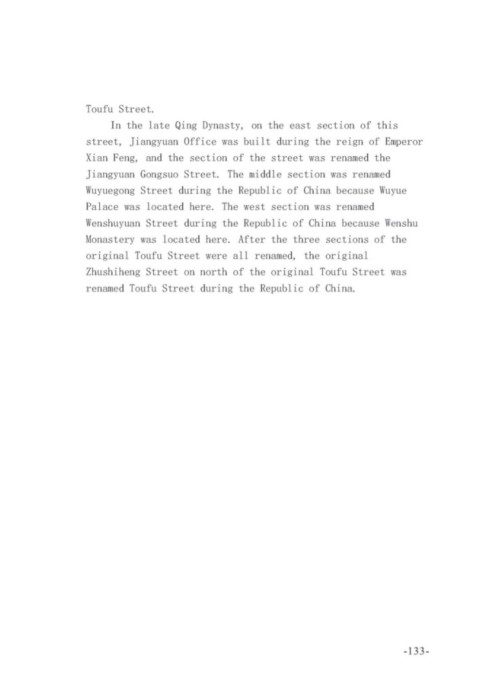 Toufu Street.

In the late Qing Dynasty, on the east section of this street, Jiangyuan Office was built during the reign of Emperor Xian Feng, and the section of the street was renamed the Jiangyuan Gongsuo Street. The middle section was renamed Wuyuegong Street during the Republic of China because Wuyue Palace was located here. The west section was renamed Wenshuyuan Street during the Republic of China because Wenshu Monastery was located here. After the three sections of the original Toufu Street were all renamed, the original Zhushiheng Street on north of the original Toufu Street was renamed Toufu Street during the Republic of China.

-133-